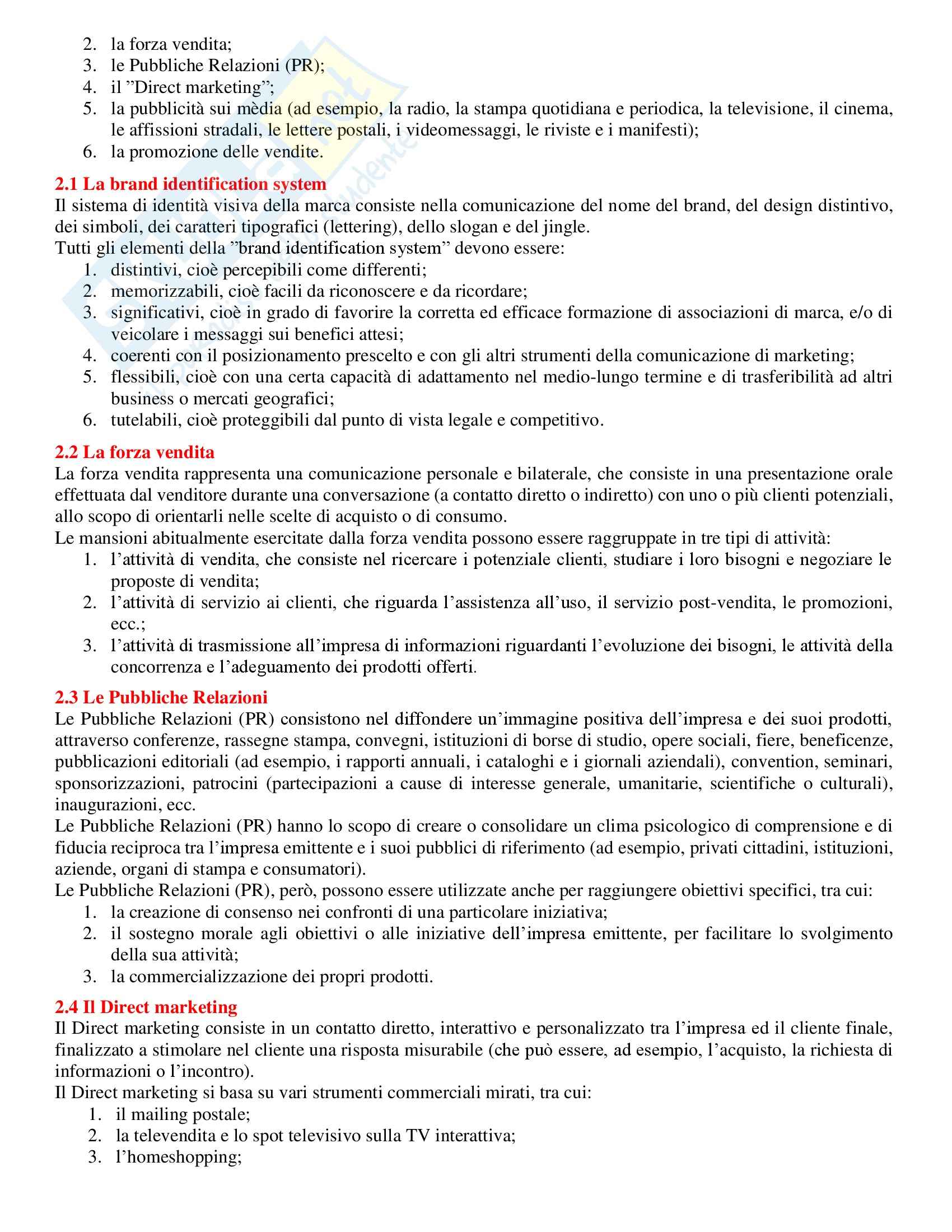 2. la forza vendita;
3. le Pubbliche Relazioni (PR);
4. il ”Direct marketing”;
5. la pubblicità sui mèdia (ad esempio, la radio, la stampa quotidiana e periodica, la televisione, il cinema, le affissioni stradali, le lettere postali, i videomessaggi, le riviste e i manifesti);
6. la promozione delle vendite.

2.1 La brand identification system
Il sistema di identità visiva della marca consiste nella comunicazione del nome del brand, del design distintivo, dei simboli, dei caratteri tipografici (lettering), dello slogan e del jingle.
Tutti gli elementi della ”brand identification system” devono essere:
1. distintivi, cioè percepibili come differenti;
2. memorizzabili, cioè facili da riconoscere e da ricordare;
3. significativi, cioè in grado di favorire la corretta ed efficace formazione di associazioni di marca, e/o di veicolare i messaggi sui benefici attesi;
4. coerenti con il posizionamento prescelto e con gli altri strumenti della comunicazione di marketing;
5. flessibili, cioè con una certa capacità di adattamento nel medio-lungo termine e di trasferibilità ad altri business o mercati geografici;
6. tutelabili, cioè proteggibili dal punto di vista legale e competitivo.

2.2 La forza vendita
La forza vendita rappresenta una comunicazione personale e bilaterale, che consiste in una presentazione orale effettuata dal venditore durante una conversazione (a contatto diretto o indiretto) con uno o più clienti potenziali, allo scopo di orientarli nelle scelte di acquisto o di consumo.
Le mansioni abitualmente esercitate dalla forza vendita possono essere raggruppate in tre tipi di attività:
1. l’attività di vendita, che consiste nel ricercare i potenziale clienti, studiare i loro bisogni e negoziare le proposte di vendita;
2. l’attività di servizio ai clienti, che riguarda l’assistenza all’uso, il servizio post-vendita, le promozioni, ecc.;
3. l’attività di trasmissione all’impresa di informazioni riguardanti l’evoluzione dei bisogni, le attività della concorrenza e l’adeguamento dei prodotti offerti.

2.3 Le Pubbliche Relazioni
Le Pubbliche Relazioni (PR) consistono nel diffondere un’immagine positiva dell’impresa e dei suoi prodotti, attraverso conferenze, rassegne stampa, convegni, istituzioni di borse di studio, opere sociali, fiere, beneficenze, pubblicazioni editoriali (ad esempio, i rapporti annuali, i cataloghi e i giornali aziendali), convention, seminari, sponsorizzazioni, patrocini (partecipazioni a cause di interesse generale, umanitarie, scientifiche o culturali), inaugurazioni, ecc.
Le Pubbliche Relazioni (PR) hanno lo scopo di creare o consolidare un clima psicologico di comprensione e di fiducia reciproca tra l’impresa emittente e i suoi pubblici di riferimento (ad esempio, privati cittadini, istituzioni, aziende, organi di stampa e consumatori).
Le Pubbliche Relazioni (PR), però, possono essere utilizzate anche per raggiungere obiettivi specifici, tra cui:
1. la creazione di consenso nei confronti di una particolare iniziativa;
2. il sostegno morale agli obiettivi o alle iniziative dell’impresa emittente, per facilitare lo svolgimento della sua attività;
3. la commercializzazione dei propri prodotti.

2.4 Il Direct marketing
Il Direct marketing consiste in un contatto diretto, interattivo e personalizzato tra l’impresa ed il cliente finale, finalizzato a stimolare nel cliente una risposta misurabile (che può essere, ad esempio, l’acquisto, la richiesta di informazioni o l’incontro).
Il Direct marketing si basa su vari strumenti commerciali mirati, tra cui:
1. il mailing postale;
2. la televendita e lo spot televisivo sulla TV interattiva;
3. l’homeshopping;